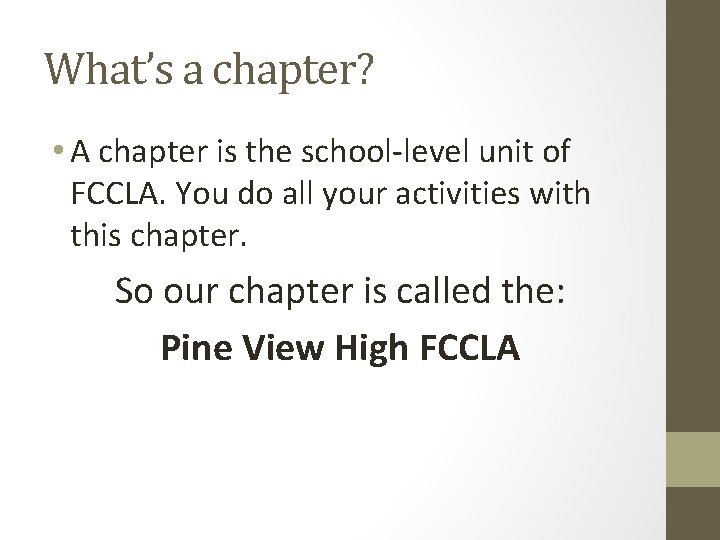 What's a chapter?

• A chapter is the school-level unit of FCCLA. You do all your activities with this chapter.

So our chapter is called the:

Pine View High FCCLA